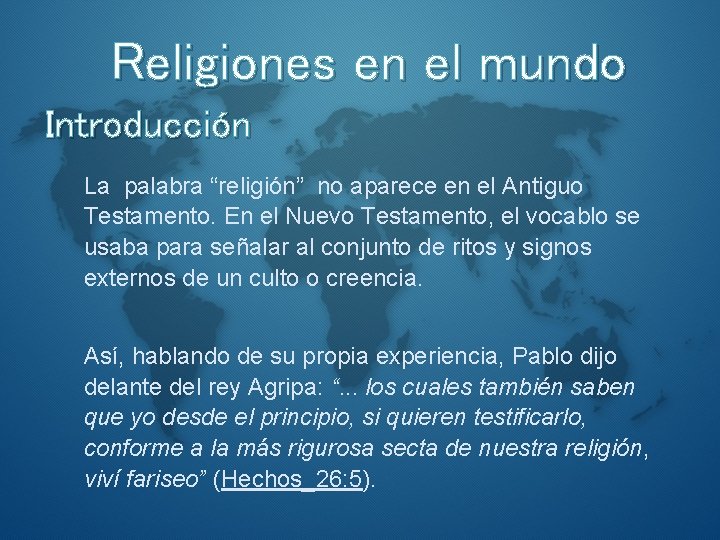 Religiones en el mundo

Introducción

La palabra “religión” no aparece en el Antiguo Testamento. En el Nuevo Testamento, el vocablo se usaba para señalar al conjunto de ritos y signos externos de un culto o creencia.

Así, hablando de su propia experiencia, Pablo dijo delante del rey Agripa: “... los cuales también saben que yo desde el principio, si quieren testificarlo, conforme a la más rigurosa secta de nuestra religión, viví fariseo” (Hechos_26:5).